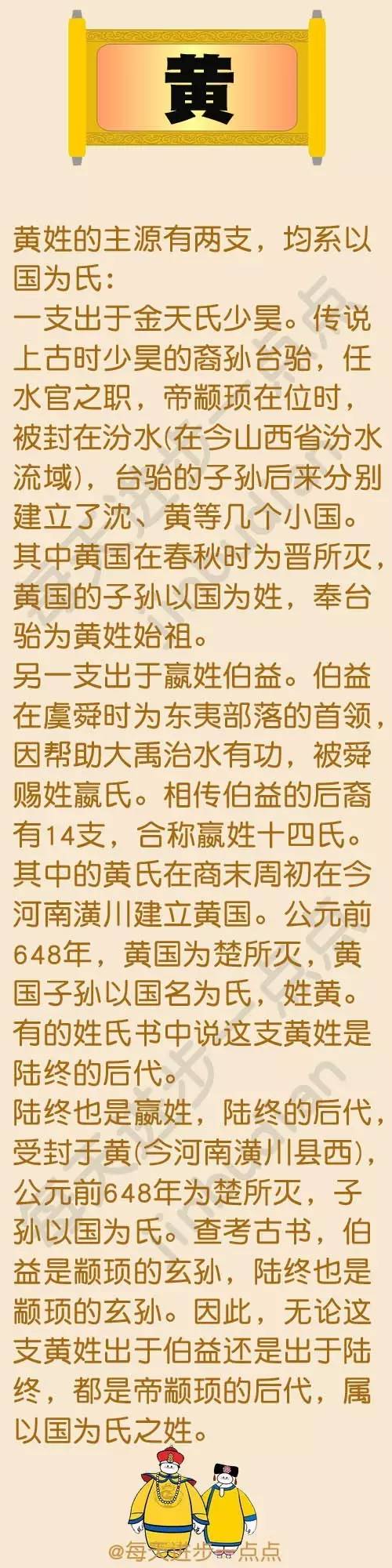 黄

黄姓的主源有两支，均系以国为氏：
一支出于金天氏少昊。传说上古时少昊的裔孙台骀，任水官之职，帝颛顼在位时，被封在汾水(在今山西省汾水流域)，台骀的子孙后来分别建立了沈、黄等几个小国。其中黄国在春秋时为晋所灭，黄国的子孙以国为姓，奉台骀为黄姓始祖。
另一支出于嬴姓伯益。伯益在虞舜时为东夷部落的首领，因帮助大禹治水有功，被舜赐姓嬴氏。相传伯益的后裔有14支，合称嬴姓十四氏。其中的黄氏在商末周初在今河南潢川建立黄国。公元前648年，黄国为楚所灭，黄国子孙以国名为氏，姓黄。有的姓氏书中说这支黄姓是陆终的后代。
陆终也是嬴姓，陆终的后代，受封于黄(今河南潢川县西)，公元前648年为楚所灭，子孙以国为氏。查考古书，伯益是颛顼的玄孙，陆终也是颛顼的玄孙。因此，无论这支黄姓出于伯益还是出于陆终，都是帝颛顼的后代，属以国为氏之姓。

@每天进步一点点